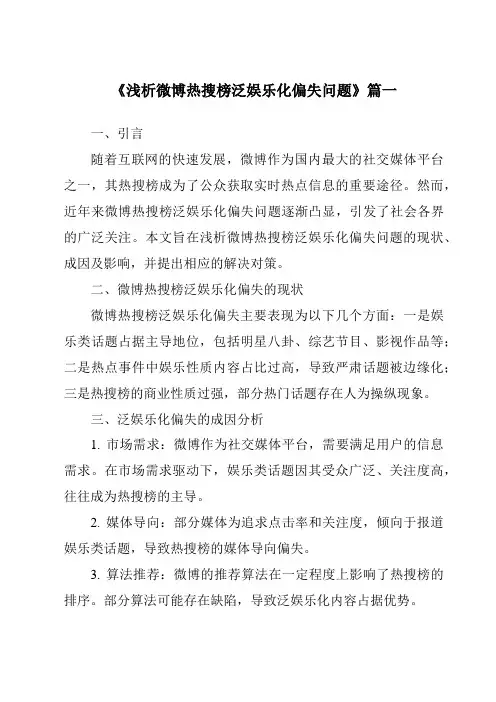 《浅析微博热搜榜泛娱乐化偏失问题》篇一

一、引言

随着互联网的快速发展，微博作为国内最大的社交媒体平台之一，其热搜榜成为了公众获取实时热点信息的重要途径。然而，近年来微博热搜榜泛娱乐化偏失问题逐渐凸显，引发了社会各界的广泛关注。本文旨在浅析微博热搜榜泛娱乐化偏失问题的现状、成因及影响，并提出相应的解决对策。

二、微博热搜榜泛娱乐化偏失的现状

微博热搜榜泛娱乐化偏失主要表现为以下几个方面：一是娱乐类话题占据主导地位，包括明星八卦、综艺节目、影视作品等；二是热点事件中娱乐性质内容占比过高，导致严肃话题被边缘化；三是热搜榜的商业性质过强，部分热门话题存在人为操纵现象。

三、泛娱乐化偏失的成因分析

1. 市场需求：微博作为社交媒体平台，需要满足用户的信息需求。在市场需求驱动下，娱乐类话题因其受众广泛、关注度高，往往成为热搜榜的主导。

2. 媒体导向：部分媒体为追求点击率和关注度，倾向于报道娱乐类话题，导致热搜榜的媒体导向偏失。

3. 算法推荐：微博的推荐算法在一定程度上影响了热搜榜的排序。部分算法可能存在缺陷，导致泛娱乐化内容占据优势。